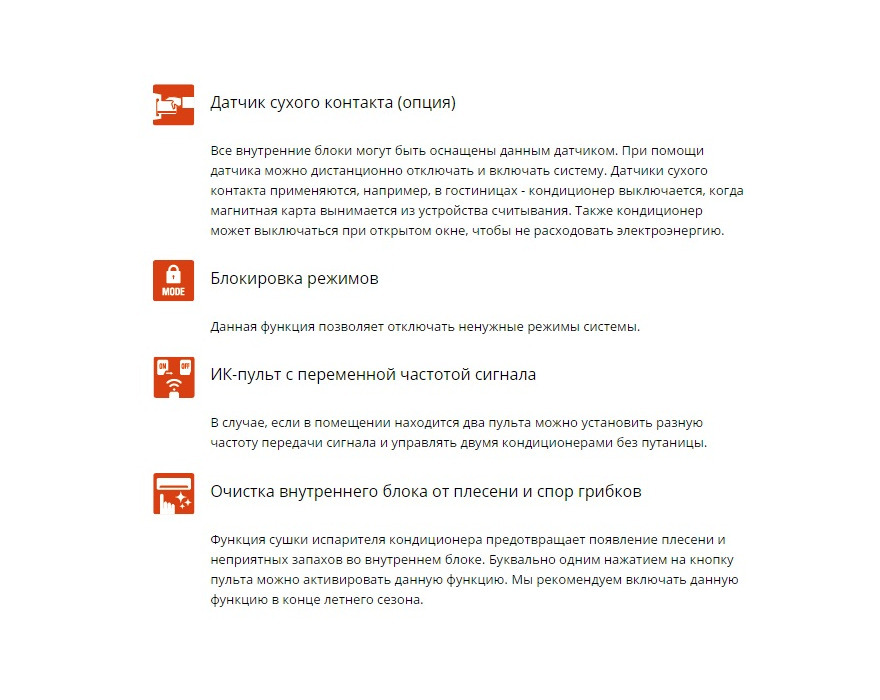 Датчик сухого контакта (опция)

Все внутренние блоки могут быть оснащены данным датчиком. При помощи датчика можно дистанционно отключать и включать систему. Датчики сухого контакта применяются, например, в гостиницах - кондиционер выключается, когда магнитная карта вынимается из устройства считывания. Также кондиционер может выключаться при открытом окне, чтобы не расходовать электроэнергию.

MODE

Блокировка режимов

Данная функция позволяет отключать ненужные режимы системы.

ON OFF

ИК-пульт с переменной частотой сигнала

В случае, если в помещении находится два пульта можно установить разную частоту передачи сигнала и управлять двумя кондиционерами без путаницы.

Очистка внутреннего блока от плесени и спор грибков

Функция сушки испарителя кондиционера предотвращает появление плесени и неприятных запахов во внутреннем блоке. Буквально одним нажатием на кнопку пульта можно активировать данную функцию. Мы рекомендуем включать данную функцию в конце летнего сезона.